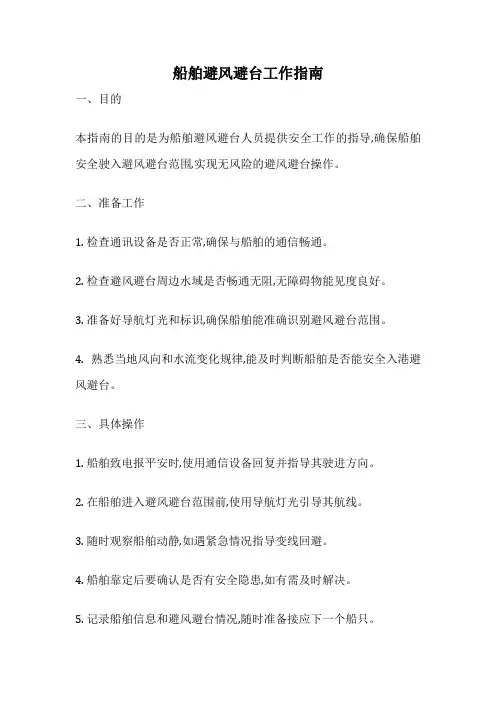 船舶避风避台工作指南

一、目的

本指南的目的是为船舶避风避台人员提供安全工作的指导,确保船舶安全驶入避风避台范围,实现无风险的避风避台操作。

二、准备工作

1. 检查通讯设备是否正常,确保与船舶的通信畅通。

2. 检查避风避台周边水域是否畅通无阻,无障碍物能见度良好。

3. 准备好导航灯光和标识,确保船舶能准确识别避风避台范围。

4. 熟悉当地风向和水流变化规律,能及时判断船舶是否能安全入港避风避台。

三、具体操作

1. 船舶致电报平安时,使用通信设备回复并指导其驶进方向。

2. 在船舶进入避风避台范围前,使用导航灯光引导其航线。

3. 随时观察船舶动静,如遇紧急情况指导变线回避。

4. 船舶靠定后要确认是否有安全隐患,如有需及时解决。

5. 记录船舶信息和避风避台情况,随时准备接应下一个船只。